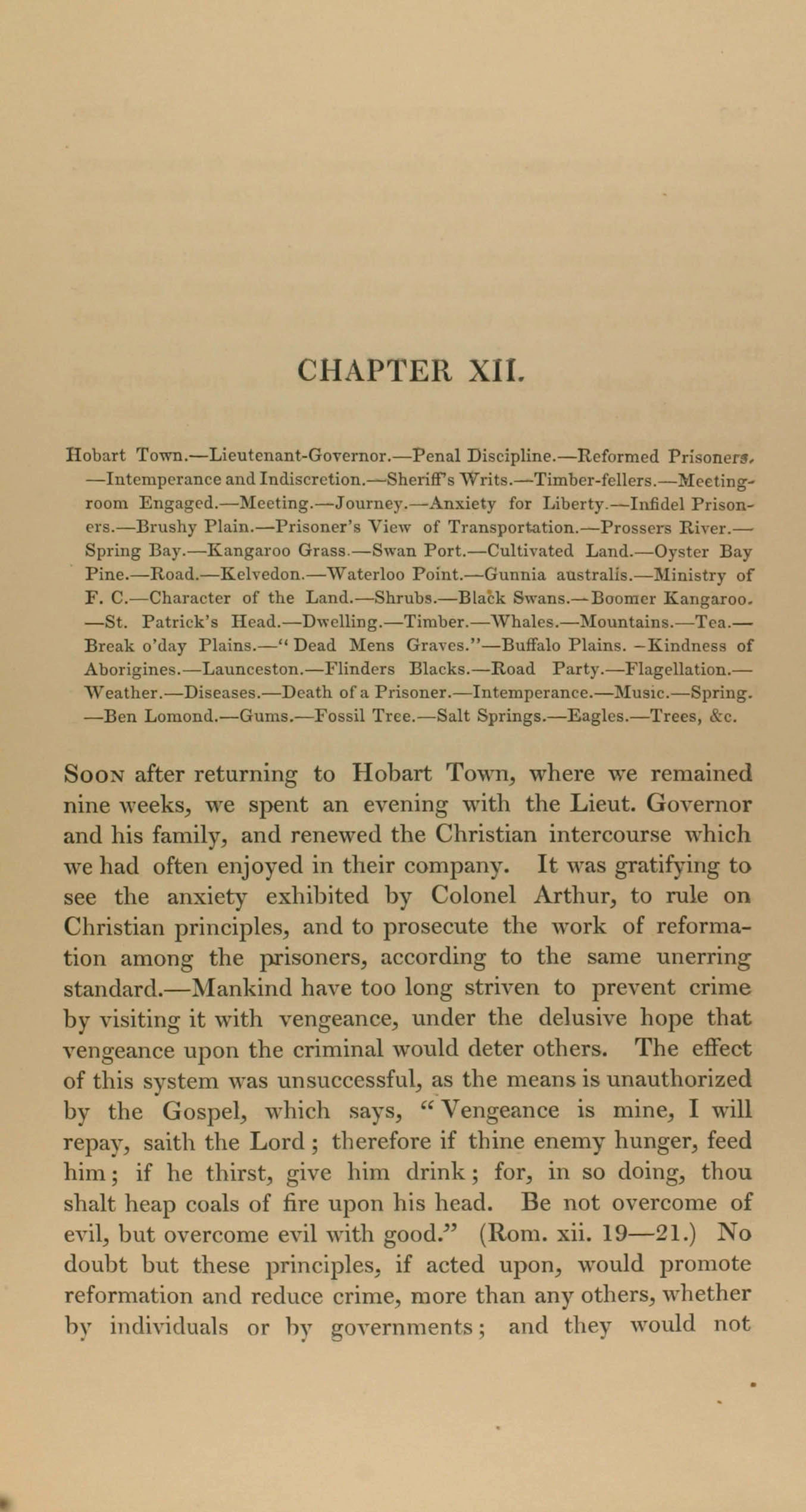 CHAPTER XII.

Hobart Town.—Lieutenant-Governor.—Penal Discipline.—Reformed Prisoners. —Intemperance and Indiscretion.—Sheriff's Writs.—Timber-fellers.—Meeting-room Engaged.—Meeting.—Journey.—Anxiety for Liberty.—Infidel Prisoners.—Brushy Plain.—Prisoner's View of Transportation.—Prossers River.—Spring Bay.—Kangaroo Grass.—Swan Port.—Cultivated Land.—Oyster Bay Pine.—Road.—Kelvedon.—Waterloo Point.—Gunnia australis.—Ministry of F. C.—Character of the Land.—Shrubs.—Black Swans.—Boomer Kangaroo. —St. Patrick's Head.—Dwelling.—Timber.—Whales.—Mountains.—Tea.—Break o'day Plains.—"Dead Mens Graves."—Buffalo Plains. –Kindness of Aborigines.—Launceston.—Flinders Blacks.—Road Party.—Flagellation.—Weather.—Diseases.—Death of a Prisoner.—Intemperance.—Music.—Spring. —Ben Lomond.—Gums.—Fossil Tree.—Salt Springs.—Eagles.—Trees, &c.

Soon after returning to Hobart Town, where we remained nine weeks, we spent an evening with the Lieut. Governor and his family, and renewed the Christian intercourse which we had often enjoyed in their company. It was gratifying to see the anxiety exhibited by Colonel Arthur, to rule on Christian principles, and to prosecute the work of reformation among the prisoners, according to the same unerring standard.—Mankind have too long striven to prevent crime by visiting it with vengeance, under the delusive hope that vengeance upon the criminal would deter others. The effect of this system was unsuccessful, as the means is unauthorized by the Gospel, which says, "Vengeance is mine, I will repay, saith the Lord; therefore if thine enemy hunger, feed him; if he thirst, give him drink; for, in so doing, thou shalt heap coals of fire upon his head. Be not overcome of evil, but overcome evil with good." (Rom. xii. 19—21.) No doubt but these principles, if acted upon, would promote reformation and reduce crime, more than any others, whether by individuals or by governments; and they would not